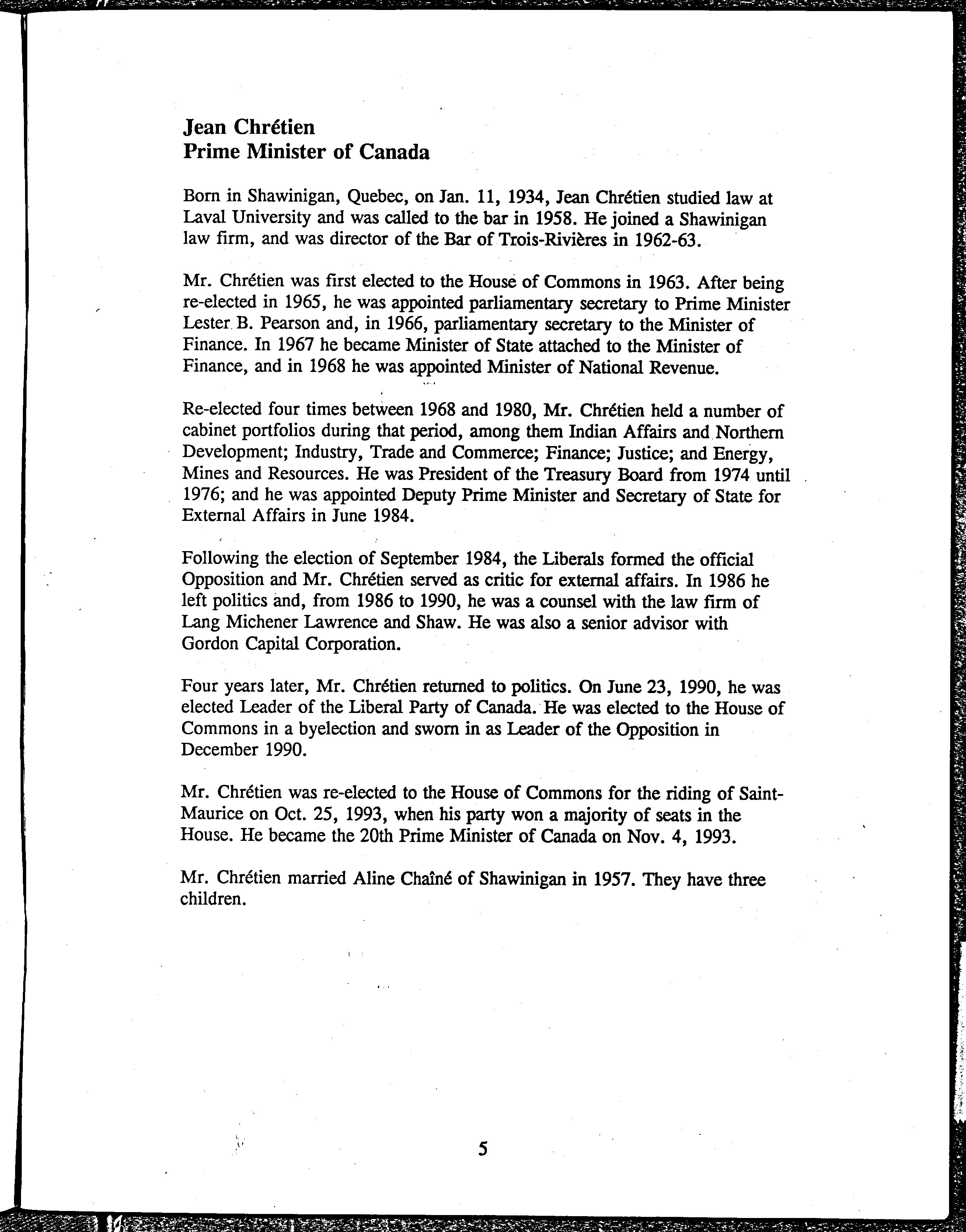 Jean Chrétien
Prime Minister of Canada

Born in Shawinigan, Quebec, on Jan. 11, 1934, Jean Chrétien studied law at Laval University and was called to the bar in 1958. He joined a Shawinigan law firm, and was director of the Bar of Trois-Rivières in 1962-63.

Mr. Chrétien was first elected to the House of Commons in 1963. After being re-elected in 1965, he was appointed parliamentary secretary to Prime Minister Lester B. Pearson and, in 1966, parliamentary secretary to the Minister of Finance. In 1967 he became Minister of State attached to the Minister of Finance, and in 1968 he was appointed Minister of National Revenue.

Re-elected four times between 1968 and 1980, Mr. Chrétien held a number of cabinet portfolios during that period, among them Indian Affairs and Northern Development; Industry, Trade and Commerce; Finance; Justice; and Energy, Mines and Resources. He was President of the Treasury Board from 1974 until 1976; and he was appointed Deputy Prime Minister and Secretary of State for External Affairs in June 1984.

Following the election of September 1984, the Liberals formed the official Opposition and Mr. Chrétien served as critic for external affairs. In 1986 he left politics and, from 1986 to 1990, he was a counsel with the law firm of Lang Michener Lawrence and Shaw. He was also a senior advisor with Gordon Capital Corporation.

Four years later, Mr. Chrétien returned to politics. On June 23, 1990, he was elected Leader of the Liberal Party of Canada. He was elected to the House of Commons in a byelection and sworn in as Leader of the Opposition in December 1990.

Mr. Chrétien was re-elected to the House of Commons for the riding of Saint-Maurice on Oct. 25, 1993, when his party won a majority of seats in the House. He became the 20th Prime Minister of Canada on Nov. 4, 1993.

Mr. Chrétien married Aline Chaîné of Shawinigan in 1957. They have three children.

5